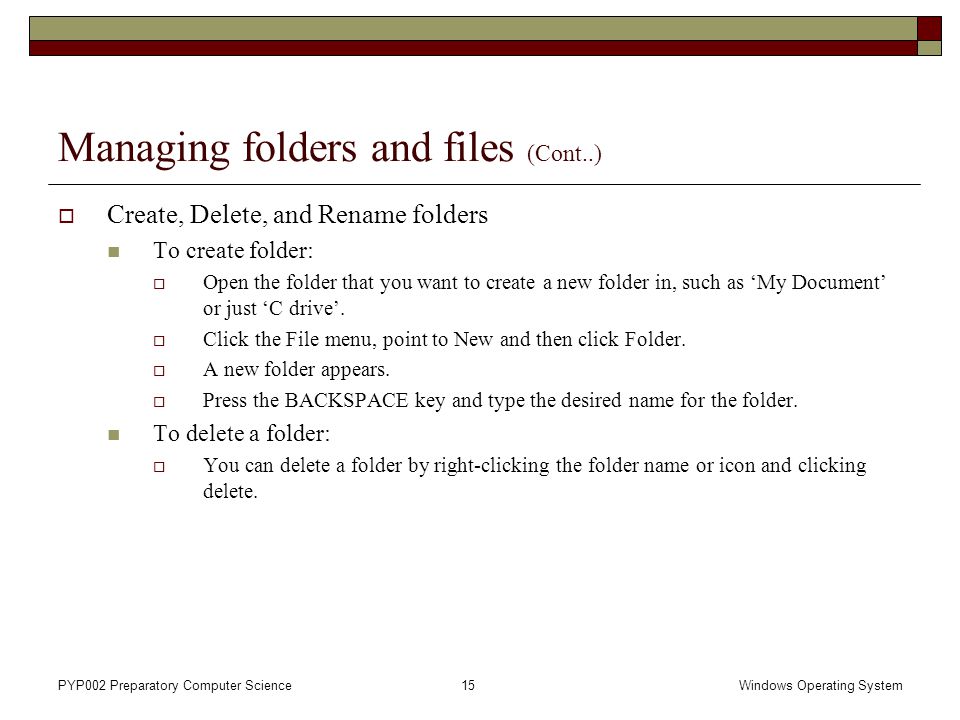 Managing folders and files (Cont..)

Create, Delete, and Rename folders

To create folder:

Open the folder that you want to create a new folder in, such as ‘My Document’ or just ‘C drive’.

Click the File menu, point to New and then click Folder.

A new folder appears.

Press the BACKSPACE key and type the desired name for the folder.

To delete a folder:

You can delete a folder by right-clicking the folder name or icon and clicking delete.

PYP002 Preparatory Computer Science

15

Windows Operating System